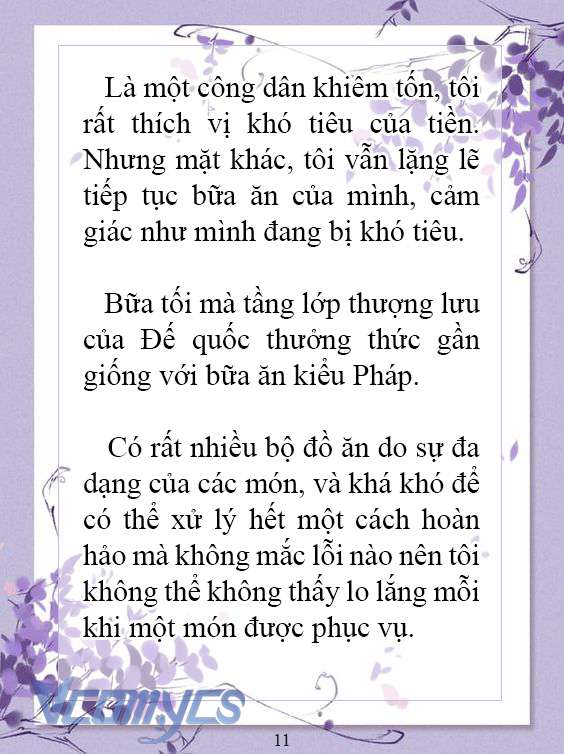 Là một công dân khiêm tốn, tôi rất thích vị khó tiêu của tiền. Nhưng mặt khác, tôi vẫn lặng lẽ tiếp tục bữa ăn của mình, cảm giác như mình đang bị khó tiêu.

Bữa tối mà tầng lớp thượng lưu của Đế quốc thưởng thức gần giống với bữa ăn kiểu Pháp.

Có rất nhiều bộ đồ ăn do sự đa dạng của các món, và khá khó để có thể xử lý hết một cách hoàn hảo mà không mắc lỗi nào nên tôi không thể không thấy lo lắng mỗi khi một món được phục vụ.

Vcomycs

11